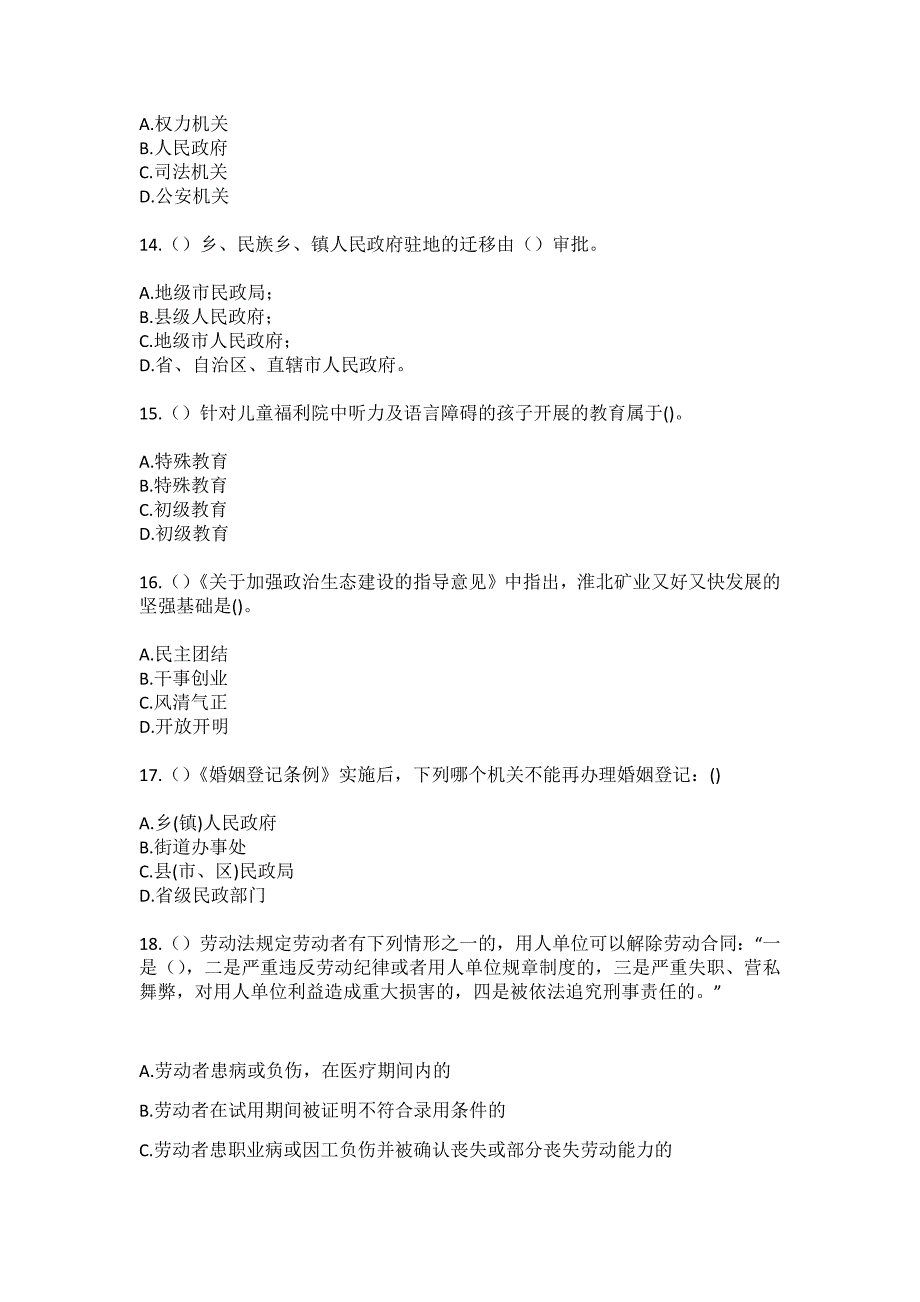 A.权力机关
B.人民政府
C.司法机关
D.公安机关

14.（）乡、民族乡、镇人民政府驻地的迁移由（）审批。

A.地级市民政局；
B.县级人民政府；
C.地级市人民政府；
D.省、自治区、直辖市人民政府。

15.（）针对儿童福利院中听力及语言障碍的孩子开展的教育属于()。

A.特殊教育
B.特殊教育
C.初级教育
D.初级教育

16.（）《关于加强政治生态建设的指导意见》中指出，淮北矿业又好又快发展的坚强基础是()。

A.民主团结
B.干事创业
C.风清气正
D.开放开明

17.（）《婚姻登记条例》实施后，下列哪个机关不能再办理婚姻登记：()

A.乡(镇)人民政府
B.街道办事处
C.县(市、区)民政局
D.省级民政部门

18.（）劳动法规定劳动者有下列情形之一的，用人单位可以解除劳动合同：“一是（），二是严重违反劳动纪律或者用人单位规章制度的，三是严重失职、营私舞弊，对用人单位利益造成重大损害的，四是被依法追究刑事责任的。”

A.劳动者患病或负伤，在医疗期间内的

B.劳动者在试用期间被证明不符合录用条件的

C.劳动者患职业病或因工负伤并被确认丧失或部分丧失劳动能力的